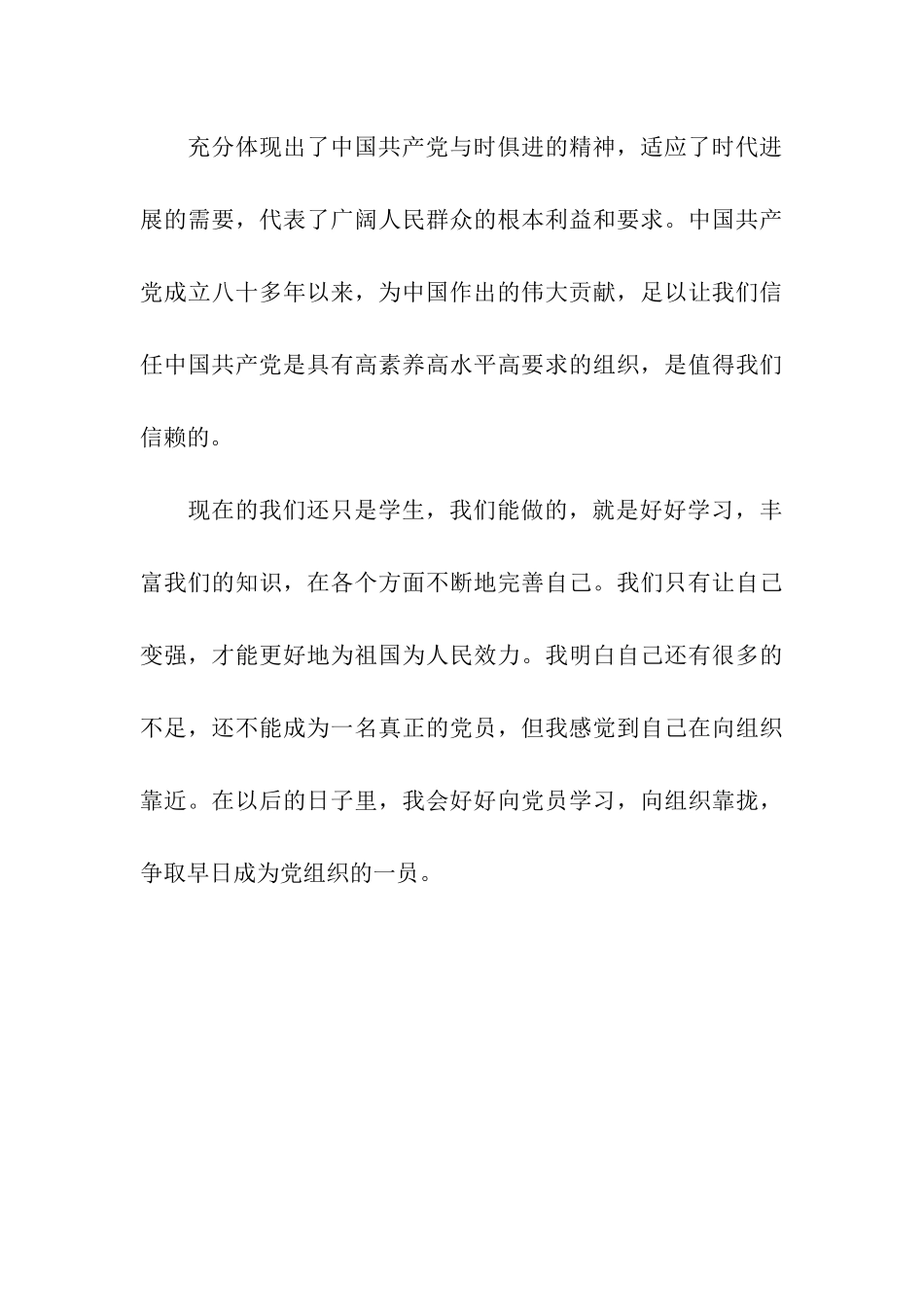 充分体现出了中国共产党与时俱进的精神，适应了时代进展的需要，代表了广阔人民群众的根本利益和要求。中国共产党成立八十多年以来，为中国作出的伟大贡献，足以让我们信任中国共产党是具有高素养高水平高要求的组织，是值得我们信赖的。

现在的我们还只是学生，我们能做的，就是好好学习，丰富我们的知识，在各个方面不断地完善自己。我们只有让自己变强，才能更好地为祖国为人民效力。我明白自己还有很多的不足，还不能成为一名真正的党员，但我感觉到自己在向组织靠近。在以后的日子里，我会好好向党员学习，向组织靠拢，争取早日成为党组织的一员。